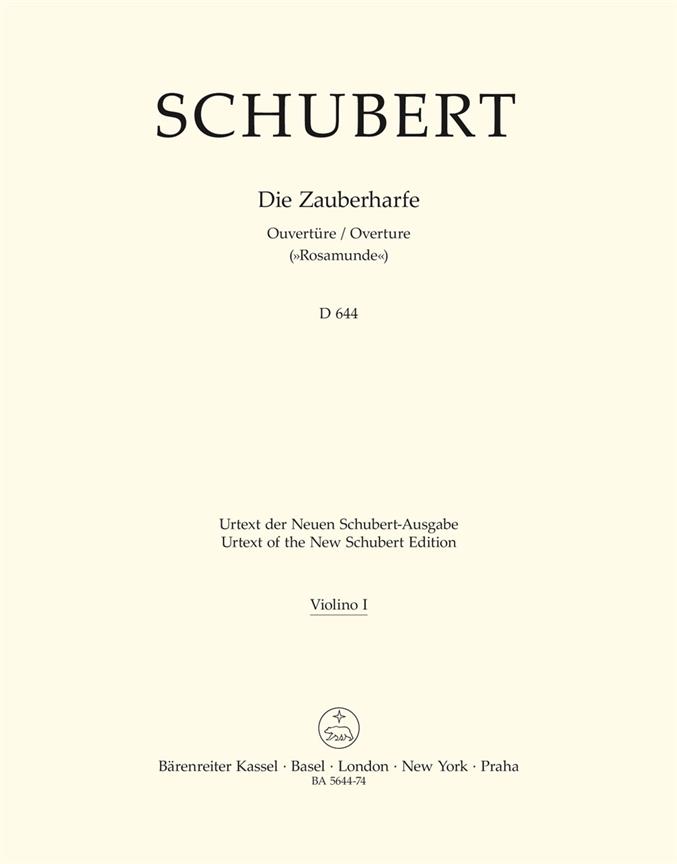 SCHUBERT

Die Zauberharfe

Ouvertüre / Overture
(»Rosamunde«)

D 644

Urtext der Neuen Schubert-Ausgabe
Urtext of the New Schubert Edition

Violino I

Bärenreiter Kassel · Basel · London · New York · Praha
BA 5644-74